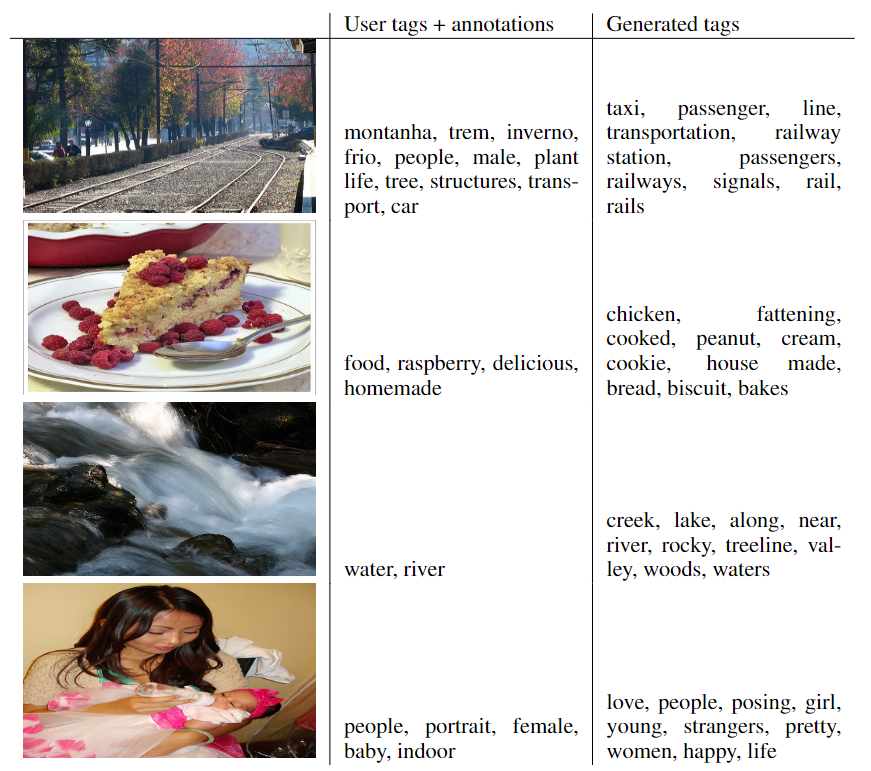 |  | User tags + annotations | Generated tags |
|---|---|---|
|  | montanha, trem, inverno, frio, people, male, plant life, tree, structures, transport, car | taxi, passenger, line, transportation, railway station, passengers, railways, signals, rail, rails |
|  | food, raspberry, delicious, homemade | chicken, fattening, cooked, peanut, cream, cookie, house made, bread, biscuit, bakes |
|  | water, river | creek, lake, along, near, river, rocky, treeline, valley, woods, waters |
|  | people, portrait, female, baby, indoor | love, people, posing, girl, young, strangers, pretty, women, happy, life |